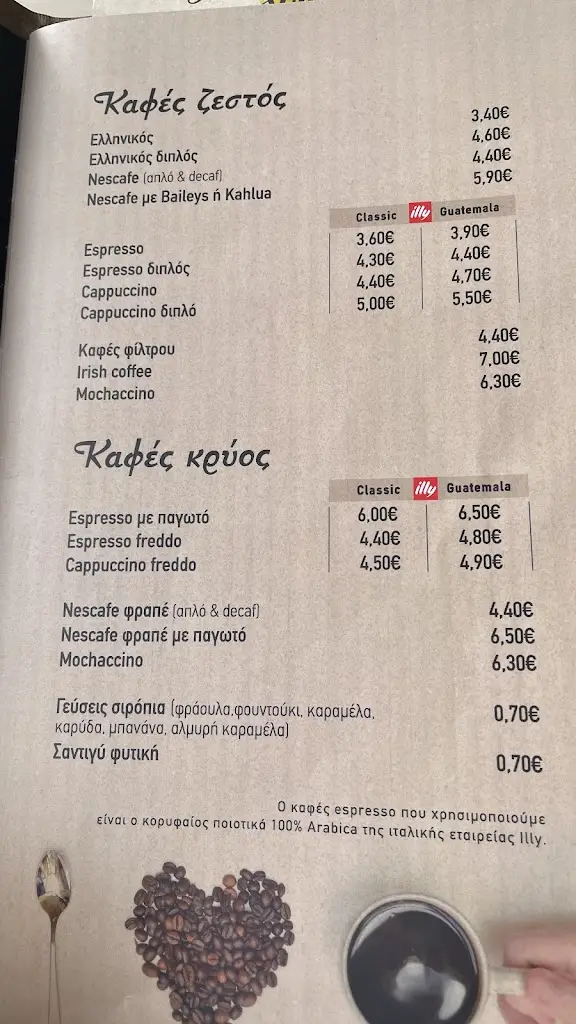 Καφές ζεστός

Ελληνικός 3,40€
Ελληνικός διπλός 4,60€
Nescafe (απλό & decaf) 4,40€
Nescafe με Baileys ή Kahlua 5,90€

| | Classic illy | Guatemala |
|---|---|---|
| Espresso | 3,60€ | 3,90€ |
| Espresso διπλός | 4,30€ | 4,40€ |
| Cappuccino | 4,40€ | 4,70€ |
| Cappuccino διπλό | 5,00€ | 5,50€ |

Καφές φίλτρου 4,40€
Irish coffee 7,00€
Mochaccino 6,30€

Καφές κρύος

| | Classic illy | Guatemala |
|---|---|---|
| Espresso με παγωτό | 6,00€ | 6,50€ |
| Espresso freddo | 4,40€ | 4,80€ |
| Cappuccino freddo | 4,50€ | 4,90€ |

Nescafe φραπέ (απλό & decaf) 4,40€
Nescafe φραπέ με παγωτό 6,50€
Mochaccino 6,30€

Γεύσεις σιρόπια (φράουλα,φουντούκι, καραμέλα, καρύδα, μπανάνα, αλμυρή καραμέλα) 0,70€
Σαντιγύ φυτική 0,70€

Ο καφές espresso που χρησιμοποιούμε είναι ο κορυφαίος ποιοτικά 100% Arabica της ιταλικής εταιρείας Illy.